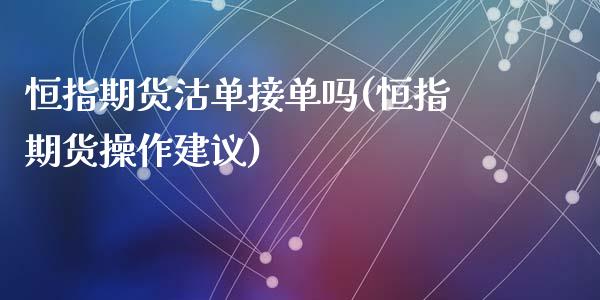 恒指期货沽单接单吗(恒指期货操作建议)